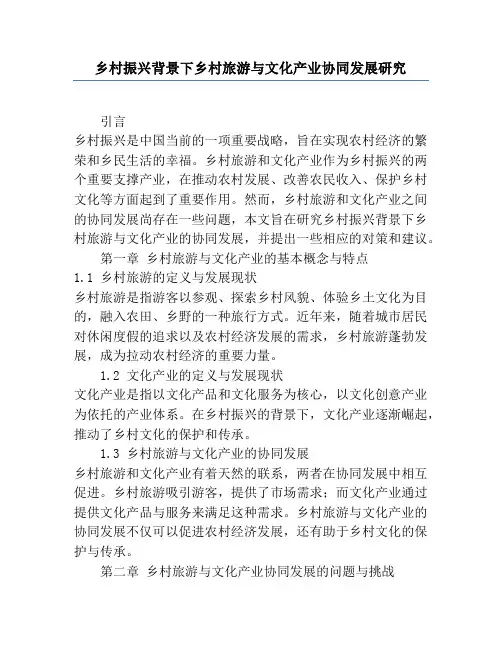 乡村振兴背景下乡村旅游与文化产业协同发展研究

引言

乡村振兴是中国当前的一项重要战略，旨在实现农村经济的繁荣和乡民生活的幸福。乡村旅游和文化产业作为乡村振兴的两个重要支撑产业，在推动农村发展、改善农民收入、保护乡村文化等方面起到了重要作用。然而，乡村旅游和文化产业之间的协同发展尚存在一些问题，本文旨在研究乡村振兴背景下乡村旅游与文化产业的协同发展，并提出一些相应的对策和建议。

第一章 乡村旅游与文化产业的基本概念与特点

1.1 乡村旅游的定义与发展现状

乡村旅游是指游客以参观、探索乡村风貌、体验乡土文化为目的，融入农田、乡野的一种旅行方式。近年来，随着城市居民对休闲度假的追求以及农村经济发展的需求，乡村旅游蓬勃发展，成为拉动农村经济的重要力量。

1.2 文化产业的定义与发展现状

文化产业是指以文化产品和文化服务为核心，以文化创意产业为依托的产业体系。在乡村振兴的背景下，文化产业逐渐崛起，推动了乡村文化的保护和传承。

1.3 乡村旅游与文化产业的协同发展

乡村旅游和文化产业有着天然的联系，两者在协同发展中相互促进。乡村旅游吸引游客，提供了市场需求；而文化产业通过提供文化产品与服务来满足这种需求。乡村旅游与文化产业的协同发展不仅可以促进农村经济发展，还有助于乡村文化的保护与传承。

第二章 乡村旅游与文化产业协同发展的问题与挑战